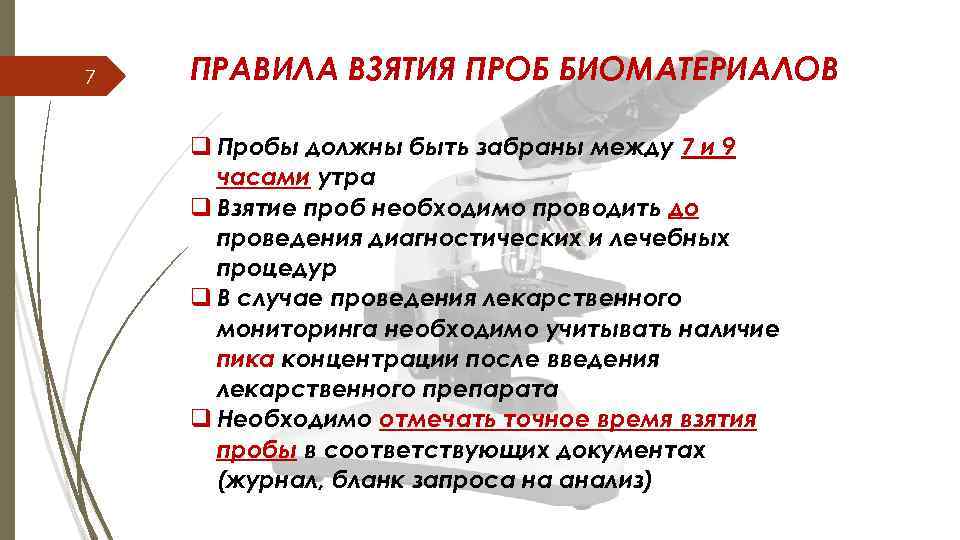 7

ПРАВИЛА ВЗЯТИЯ ПРОБ БИОМАТЕРИАЛОВ

☐ Пробы должны быть забраны между 7 и 9 часами утра
☐ Взятие проб необходимо проводить до проведения диагностических и лечебных процедур
☐ В случае проведения лекарственного мониторинга необходимо учитывать наличие пика концентрации после введения лекарственного препарата
☐ Необходимо отмечать точное время взятия пробы в соответствующих документах (журнал, бланк запроса на анализ)